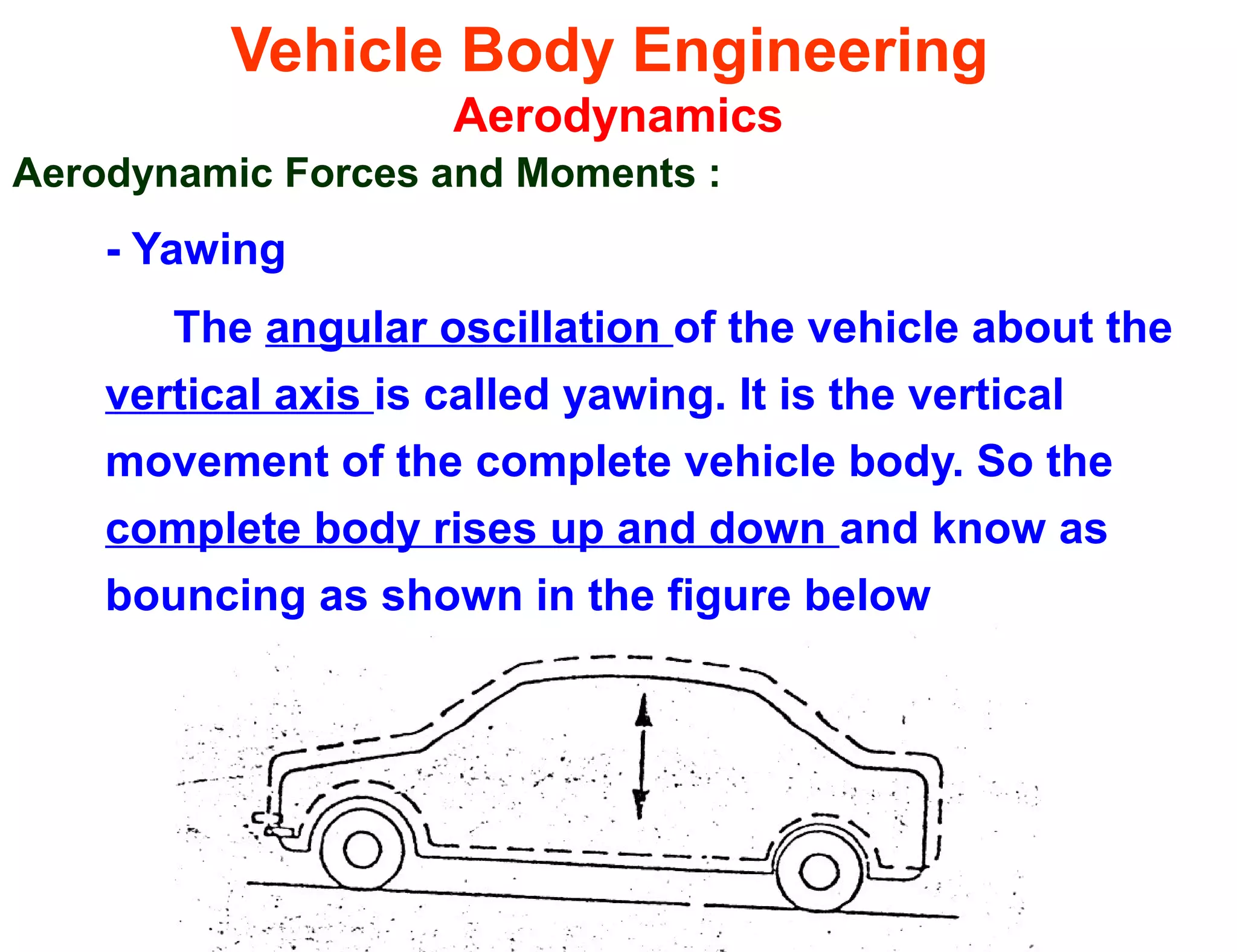 Vehicle Body Engineering
Aerodynamics
Aerodynamic Forces and Moments :

- Yawing

The angular oscillation of the vehicle about the vertical axis is called yawing. It is the vertical movement of the complete vehicle body. So the complete body rises up and down and know as bouncing as shown in the figure below